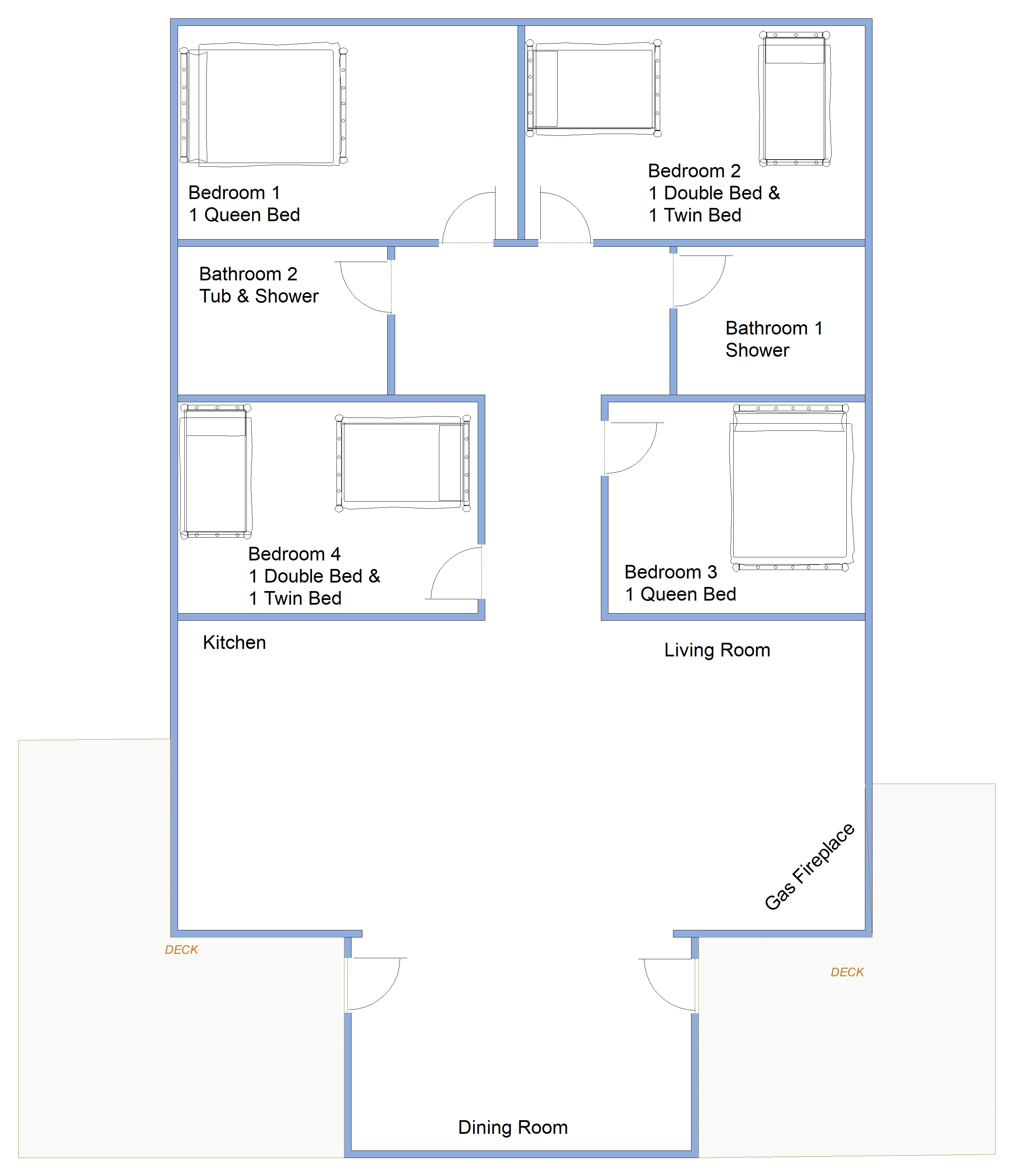 Bedroom 1
1 Queen Bed

Bedroom 2
1 Double Bed &
1 Twin Bed

Bathroom 2
Tub & Shower

Bathroom 1
Shower

Bedroom 4
1 Double Bed &
1 Twin Bed

Bedroom 3
1 Queen Bed

Kitchen

Living Room

Gas Fireplace

DECK

DECK

Dining Room